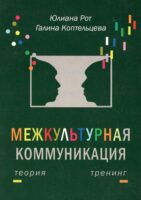 Юлиана Рот
Галина Коптельцева

МЕЖКУЛЬТУРНАЯ
КОММУНИКАЦИЯ

теория

тренинг